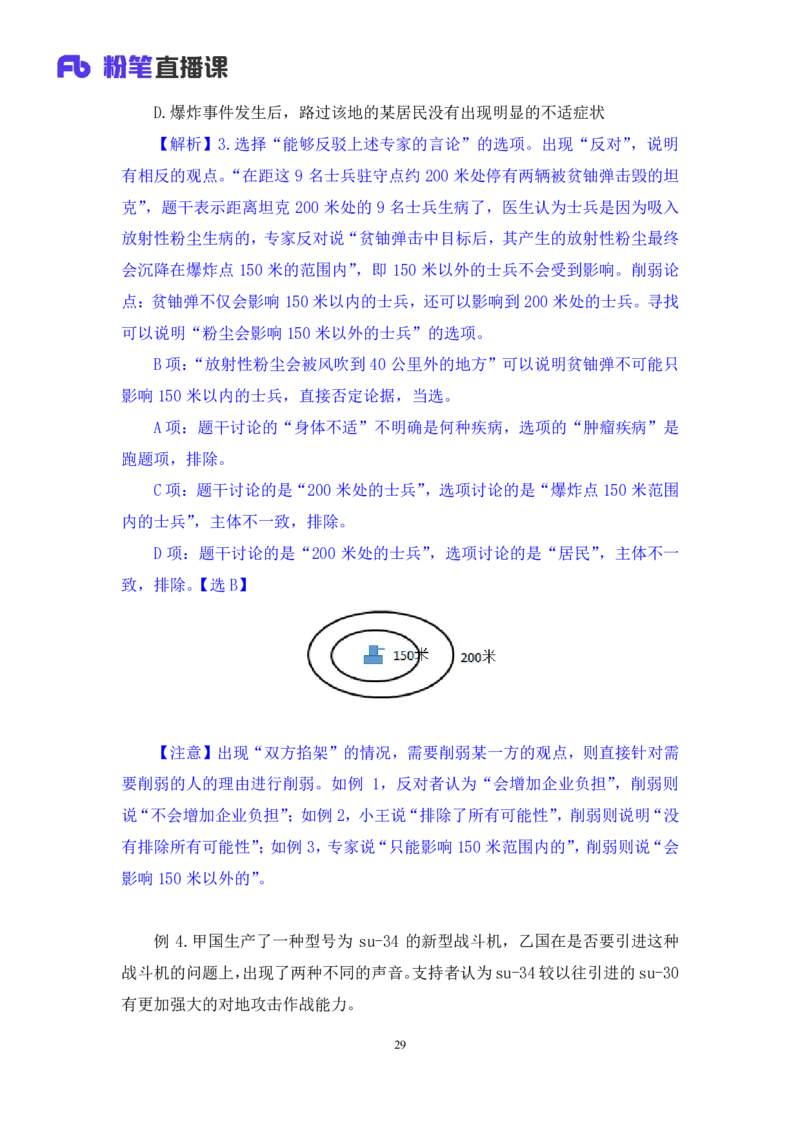 Fb 粉笔直播课

D.爆炸事件发生后，路过该地的某居民没有出现明显的不适症状

【解析】3.选择“能够反驳上述专家的言论”的选项。出现“反对”，说明有相反的观点。“在距这 9 名士兵驻守点约 200 米处停有两辆被贫铀弹击毁的坦克”，题干表示距离坦克 200 米处的 9 名士兵生病了，医生认为士兵是因为吸入放射性粉尘生病的，专家反对说“贫铀弹击中目标后，其产生的放射性粉尘最终会沉降在爆炸点 150 米的范围内”，即 150 米以外的士兵不会受到影响。削弱论点：贫铀弹不仅会影响 150 米以内的士兵，还可以影响到 200 米处的士兵。寻找可以说明“粉尘会影响 150 米以外的士兵”的选项。

B 项：“放射性粉尘会被风吹到 40 公里外的地方”可以说明贫铀弹不可能只影响 150 米以内的士兵，直接否定论据，当选。

A 项：题干讨论的“身体不适”不明确是何种疾病，选项的“肿瘤疾病”是跑题项，排除。

C 项：题干讨论的是“200 米处的士兵”，选项讨论的是“爆炸点 150 米范围内的士兵”，主体不一致，排除。

D 项：题干讨论的是“200 米处的士兵”，选项讨论的是“居民”，主体不一致，排除。【选 B】

150米

200米

【注意】出现“双方掐架”的情况，需要削弱某一方的观点，则直接针对需要削弱的人的理由进行削弱。如例 1，反对者认为“会增加企业负担”，削弱则说“不会增加企业负担”；如例 2，小王说“排除了所有可能性”，削弱则说明“没有排除所有可能性”；如例 3，专家说“只能影响 150 米范围内的”，削弱则说“会影响 150 米以外的”。

例 4.甲国生产了一种型号为 su-34 的新型战斗机，乙国在是否要引进这种战斗机的问题上，出现了两种不同的声音。支持者认为 su-34 较以往引进的 su-30 有更加强大的对地攻击作战能力。

29